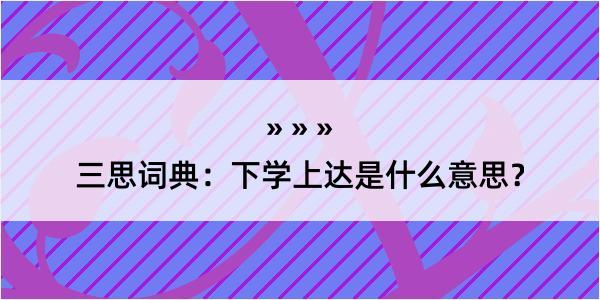 » » »

三思词典：下学上达是什么意思？